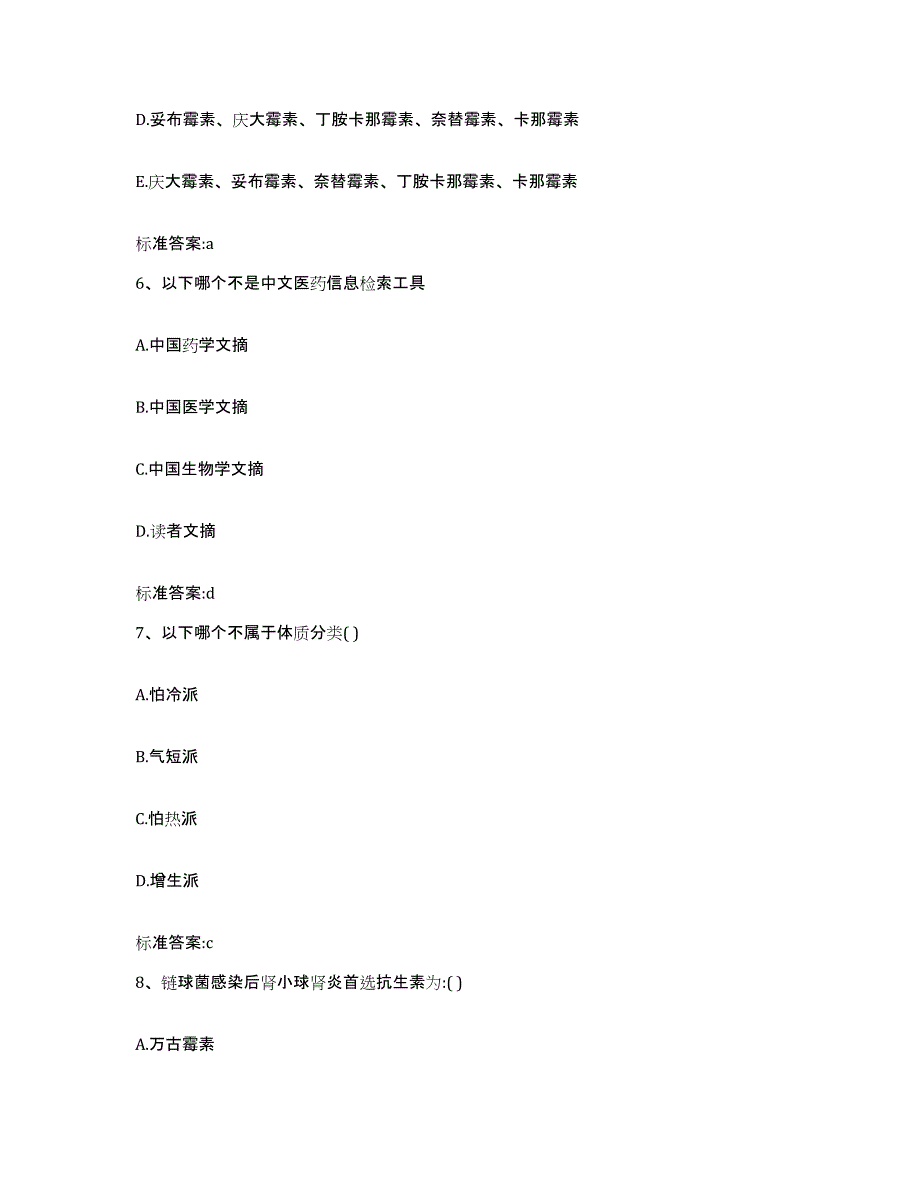 D.妥布霉素、庆大霉素、丁胺卡那霉素、奈替霉素、卡那霉素

E.庆大霉素、妥布霉素、奈替霉素、丁胺卡那霉素、卡那霉素

标准答案:a

6、以下哪个不是中文医药信息检索工具

A.中国药学文摘

B.中国医学文摘

C.中国生物学文摘

D.读者文摘

标准答案:d

7、以下哪个不属于体质分类( )

A.怕冷派

B.气短派

C.怕热派

D.增生派

标准答案:c

8、链球菌感染后肾小球肾炎首选抗生素为:( )

A.万古霉素